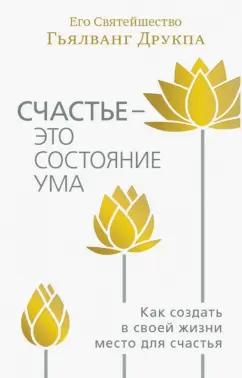 Его Святейшество
Гьялванг Друкпа

СЧАСТЬЕ – ЭТО СОСТОЯНИЕ УМА

Как создать в своей жизни место для счастья